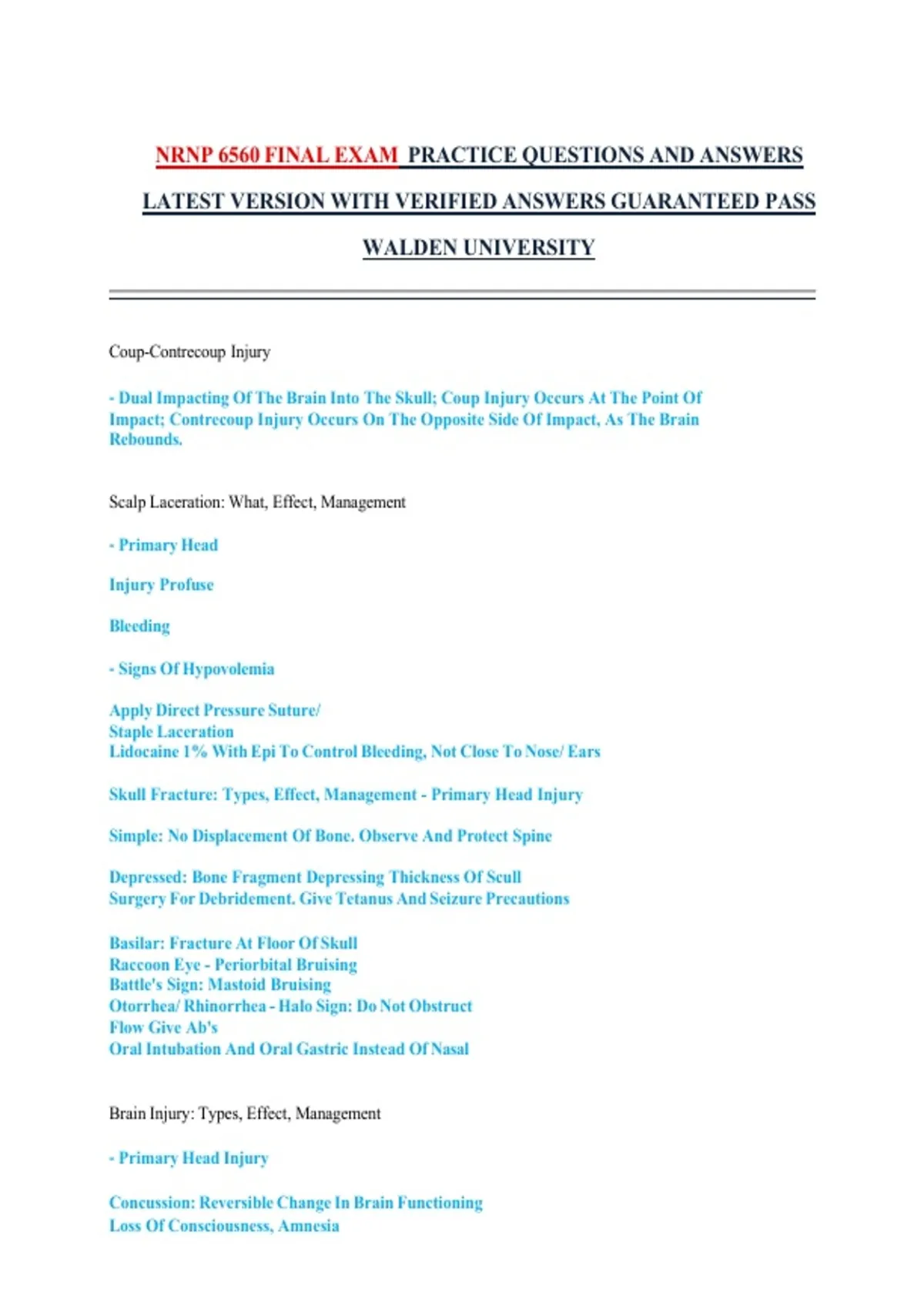 NRNP 6560 FINAL EXAM PRACTICE QUESTIONS AND ANSWERS LATEST VERSION WITH VERIFIED ANSWERS GUARANTEED PASS WALDEN UNIVERSITY

Coup-Contrecoup Injury

- Dual Impacting Of The Brain Into The Skull; Coup Injury Occurs At The Point Of Impact; Contrecoup Injury Occurs On The Opposite Side Of Impact, As The Brain Rebounds.

Scalp Laceration: What, Effect, Management

- Primary Head

Injury Profuse

Bleeding

- Signs Of Hypovolemia

Apply Direct Pressure Suture/
Staple Laceration
Lidocaine 1% With Epi To Control Bleeding, Not Close To Nose/ Ears

Skull Fracture: Types, Effect, Management - Primary Head Injury

Simple: No Displacement Of Bone. Observe And Protect Spine

Depressed: Bone Fragment Depressing Thickness Of Scull
Surgery For Debridement. Give Tetanus And Seizure Precautions

Basilar: Fracture At Floor Of Skull
Raccoon Eye - Periorbital Bruising
Battle's Sign: Mastoid Bruising
Otorrhea/ Rhinorrhea - Halo Sign: Do Not Obstruct
Flow Give Ab's
Oral Intubation And Oral Gastric Instead Of Nasal

Brain Injury: Types, Effect, Management

- Primary Head Injury

Concussion: Reversible Change In Brain Functioning
Loss Of Consciousness, Amnesia